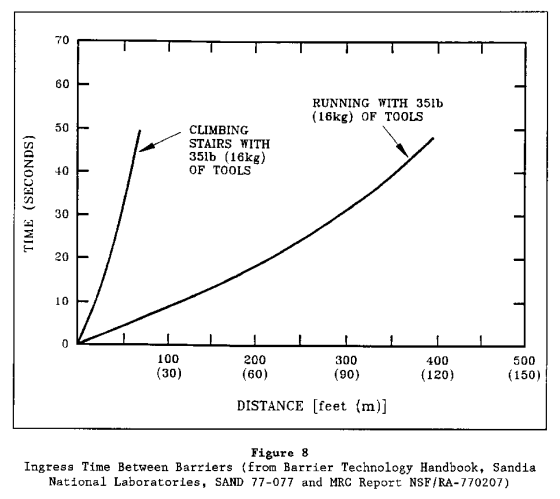 TIME (SECONDS)

70
60
50
40
30
20
10
0

CLIMBING STAIRS WITH 35lb (16kg) OF TOOLS

RUNNING WITH 35lb (16kg) OF TOOLS

100 (30)
200 (60)
300 (90)
400 (120)
500 (150)

DISTANCE [feet (m)]

Figure 8
Ingress Time Between Barriers (from Barrier Technology Handbook, Sandia National Laboratories, SAND 77-077 and MRC Report NSF/RA-770207)